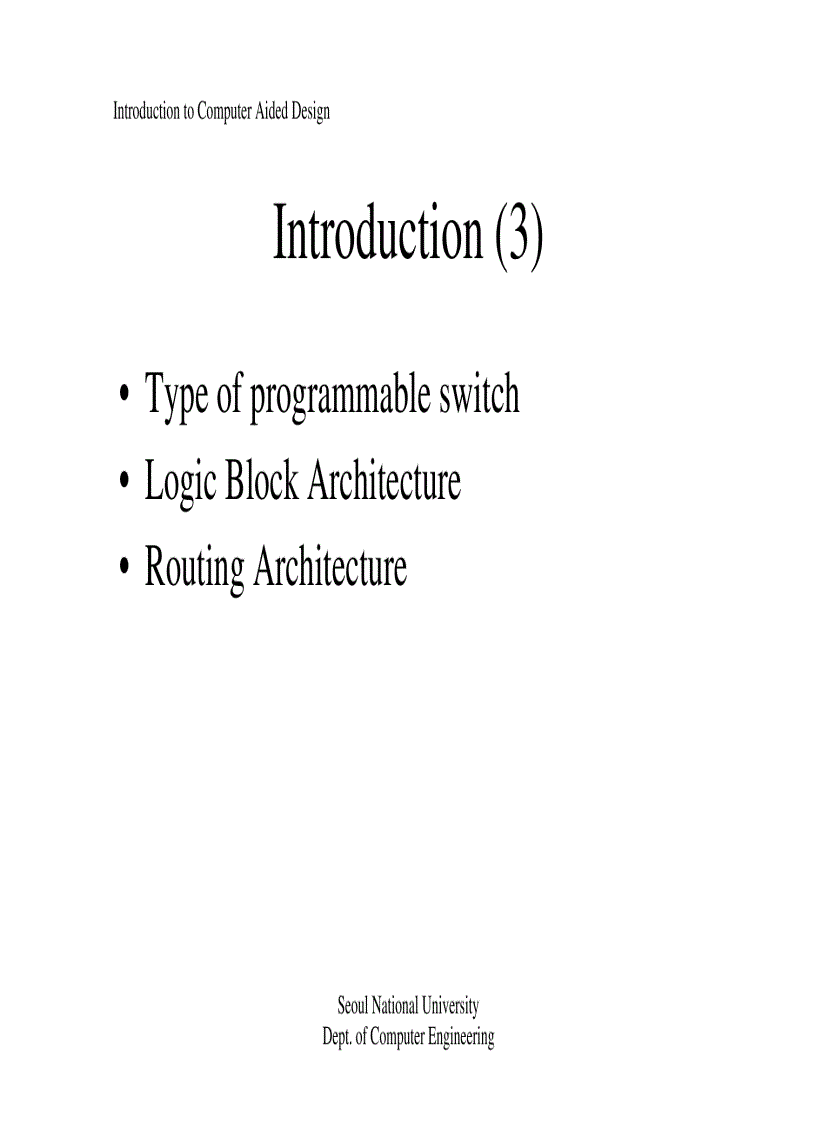 Introduction to Computer Aided Design

Introduction (3)

• Type of programmable switch
• Logic Block Architecture
• Routing Architecture

Seoul National University
Dept. of Computer Engineering